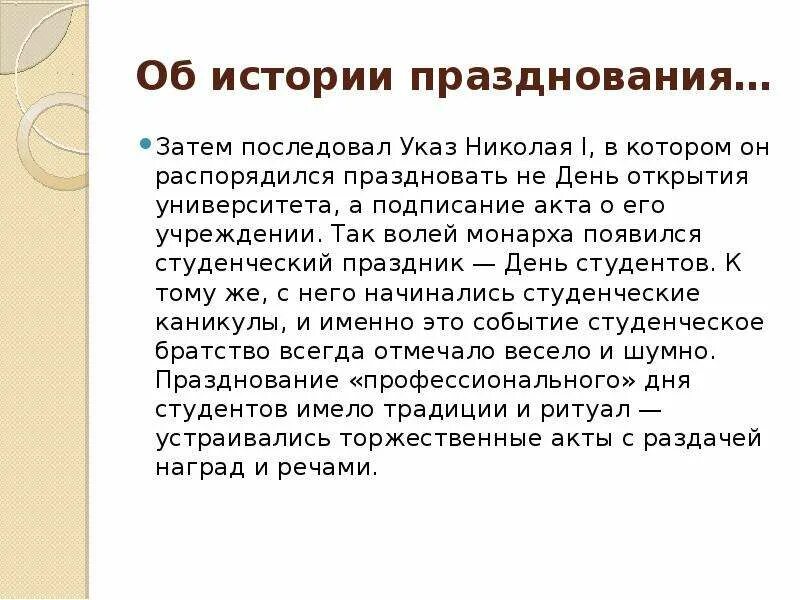 Об истории празднования…

Затем последовал Указ Николая I, в котором он распорядился праздновать не День открытия университета, а подписание акта о его учреждении. Так волей монарха появился студенческий праздник — День студентов. К тому же, с него начинались студенческие каникулы, и именно это событие студенческое братство всегда отмечало весело и шумно. Празднование «профессионального» дня студентов имело традиции и ритуал — устраивались торжественные акты с раздачей наград и речами.